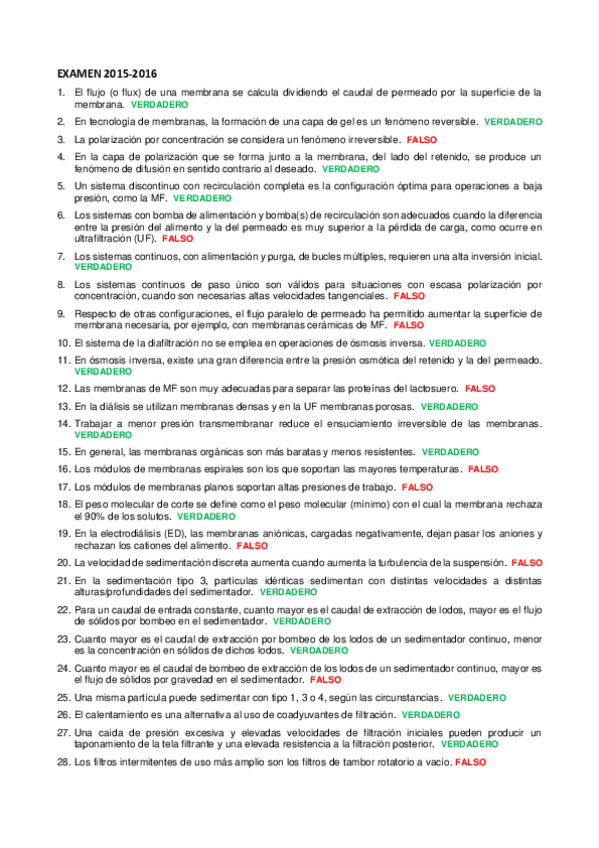 EXAMEN 2015-2016

1. El flujo (o flux) de una membrana se calcula dividiendo el caudal de permeado por la superficie de la membrana. VERDADERO

2. En tecnología de membranas, la formación de una capa de gel es un fenómeno reversible. VERDADERO

3. La polarización por concentración se considera un fenómeno irreversible. FALSO

4. En la capa de polarización que se forma junto a la membrana, del lado del retenido, se produce un fenómeno de difusión en sentido contrario al deseado. VERDADERO

5. Un sistema discontinuo con recirculación completa es la configuración óptima para operaciones a baja presión, como la MF. VERDADERO

6. Los sistemas con bomba de alimentación y bomba(s) de recirculación son adecuados cuando la diferencia entre la presión del alimento y la del permeado es muy superior a la pérdida de carga, como ocurre en ultrafiltración (UF). FALSO

7. Los sistemas continuos, con alimentación y purga, de bucles múltiples, requieren una alta inversión inicial. VERDADERO

8. Los sistemas continuos de paso único son válidos para situaciones con escasa polarización por concentración, cuando son necesarias altas velocidades tangenciales. FALSO

9. Respecto de otras configuraciones, el flujo paralelo de permeado ha permitido aumentar la superficie de membrana necesaria, por ejemplo, con membranas cerámicas de MF. FALSO

10. El sistema de la diafiltración no se emplea en operaciones de ósmosis inversa. VERDADERO

11. En ósmosis inversa, existe una gran diferencia entre la presión osmótica del retenido y la del permeado. VERDADERO

12. Las membranas de MF son muy adecuadas para separar las proteínas del lactosuero. FALSO

13. En la diálisis se utilizan membranas densas y en la UF membranas porosas. VERDADERO

14. Trabajar a menor presión transmembranar reduce el ensuciamiento irreversible de las membranas. VERDADERO

15. En general, las membranas orgánicas son más baratas y menos resistentes. VERDADERO

16. Los módulos de membranas espirales son los que soportan las mayores temperaturas. FALSO

17. Los módulos de membranas planos soportan altas presiones de trabajo. FALSO

18. El peso molecular de corte se define como el peso molecular (mínimo) con el cual la membrana rechaza el 90% de los solutos. VERDADERO

19. En la electrodiálisis (ED), las membranas aniónicas, cargadas negativamente, dejan pasar los aniones y rechazan los cationes del alimento. FALSO

20. La velocidad de sedimentación discreta aumenta cuando aumenta la turbulencia de la suspensión. FALSO

21. En la sedimentación tipo 3, partículas idénticas sedimentan con distintas velocidades a distintas alturas/profundidades del sedimentador. VERDADERO

22. Para un caudal de entrada constante, cuanto mayor es el caudal de extracción de lodos, mayor es el flujo de sólidos por bombeo en el sedimentador. VERDADERO

23. Cuanto mayor es el caudal de extracción por bombeo de los lodos de un sedimentador continuo, menor es la concentración en sólidos de dichos lodos. VERDADERO

24. Cuanto mayor es el caudal de bombeo de extracción de los lodos de un sedimentador continuo, mayor es el flujo de sólidos por gravedad en el sedimentador. FALSO

25. Una misma partícula puede sedimentar con tipo 1, 3 o 4, según las circunstancias. VERDADERO

26. El calentamiento es una alternativa al uso de coadyuvantes de filtración. VERDADERO

27. Una caída de presión excesiva y elevadas velocidades de filtración iniciales pueden producir un taponamiento de la tela filtrante y una elevada resistencia a la filtración posterior. VERDADERO

28. Los filtros intermitentes de uso más amplio son los filtros de tambor rotatorio a vacío. FALSO